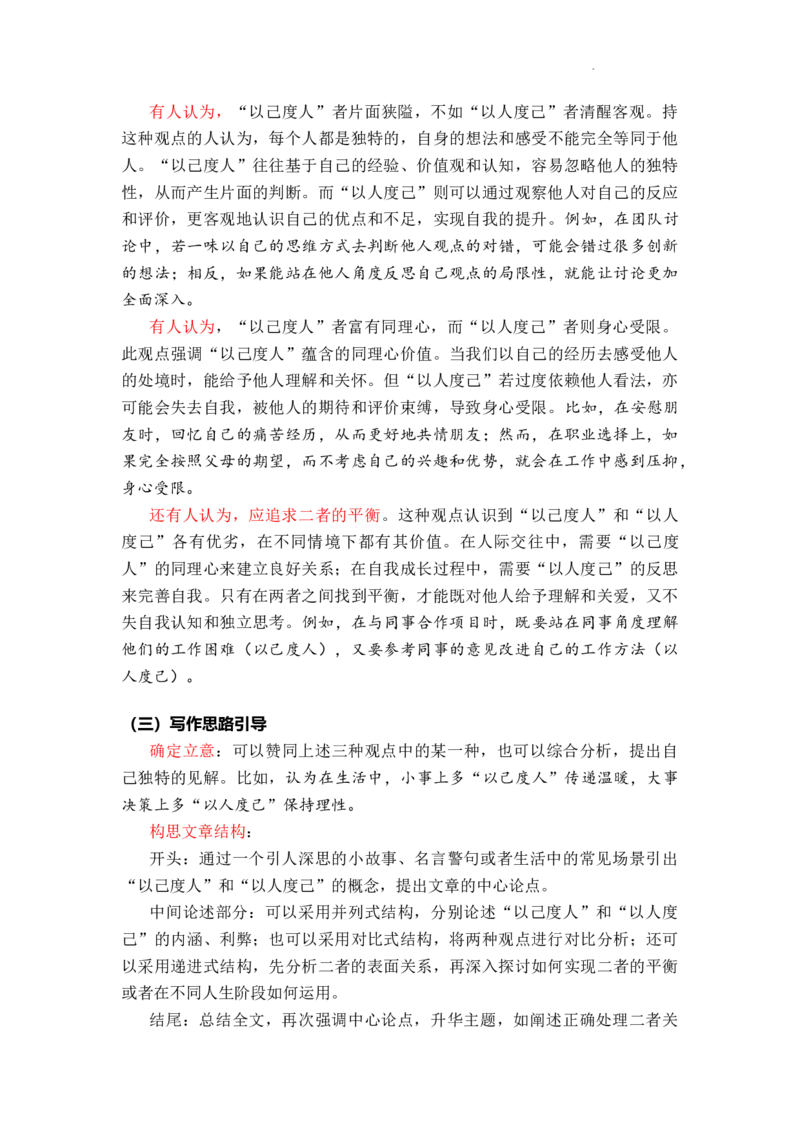 有人认为，“以己度人”者片面狭隘，不如“以人度己”者清醒客观。持这种观点的人认为，每个人都是独特的，自身的想法和感受不能完全等同于他人。“以己度人”往往基于自己的经验、价值观和认知，容易忽略他人的独特性，从而产生片面的判断。而“以人度己”则可以通过观察他人对自己的反应和评价，更客观地认识自己的优点和不足，实现自我的提升。例如，在团队讨论中，若一味以自己的思维方式去判断他人观点的对错，可能会错过很多创新的想法；相反，如果能站在他人角度反思自己观点的局限性，就能让讨论更加全面深入。

有人认为，“以己度人”者富有同理心，而“以人度己”者则身心受限。此观点强调“以己度人”蕴含的同理心价值。当我们以自己的经历去感受他人的处境时，能给予他人理解和关怀。但“以人度己”若过度依赖他人看法，亦可能会失去自我，被他人的期待和评价束缚，导致身心受限。比如，在安慰朋友时，回忆自己的痛苦经历，从而更好地共情朋友；然而，在职业选择上，如果完全按照父母的期望，而不考虑自己的兴趣和优势，就会在工作中感到压抑，身心受限。

还有人认为，应追求二者的平衡。这种观点认识到“以己度人”和“以人度己”各有优劣，在不同情境下都有其价值。在人际交往中，需要“以己度人”的同理心来建立良好关系；在自我成长过程中，需要“以人度己”的反思来完善自我。只有在两者之间找到平衡，才能既对他人给予理解和关爱，又不失自我认知和独立思考。例如，在与同事合作项目时，既要站在同事角度理解他们的工作困难（以己度人），又要参考同事的意见改进自己的工作方法（以人度己）。

（三）写作思路引导

确定立意：可以赞同上述三种观点中的某一种，也可以综合分析，提出自己独特的见解。比如，认为在生活中，小事上多“以己度人”传递温暖，大事决策上多“以人度己”保持理性。

构思文章结构：

开头：通过一个引人深思的小故事、名言警句或者生活中的常见场景引出“以己度人”和“以人度己”的概念，提出文章的中心论点。

中间论述部分：可以采用并列式结构，分别论述“以己度人”和“以人度己”的内涵、利弊；也可以采用对比式结构，将两种观点进行对比分析；还可以采用递进式结构，先分析二者的表面关系，再深入探讨如何实现二者的平衡或者在不同人生阶段如何运用。

结尾：总结全文，再次强调中心论点，升华主题，如阐述正确处理二者关